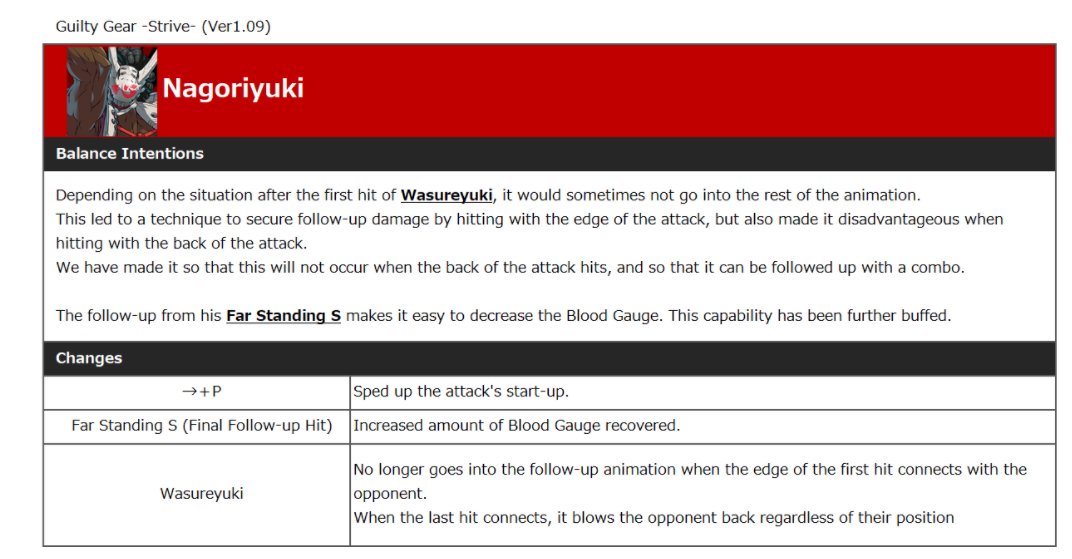 Guilty Gear -Strive- (Ver1.09)

Nagoriyuki

Balance Intentions

Depending on the situation after the first hit of Wasureyuki, it would sometimes not go into the rest of the animation.
This led to a technique to secure follow-up damage by hitting with the edge of the attack, but also made it disadvantageous when hitting with the back of the attack.
We have made it so that this will not occur when the back of the attack hits, and so that it can be followed up with a combo.

The follow-up from his Far Standing S makes it easy to decrease the Blood Gauge. This capability has been further buffed.

Changes

| →+P | Sped up the attack's start-up. |
|---|---|
| Far Standing S (Final Follow-up Hit) | Increased amount of Blood Gauge recovered. |
| Wasureyuki | No longer goes into the follow-up animation when the edge of the first hit connects with the opponent. When the last hit connects, it blows the opponent back regardless of their position |